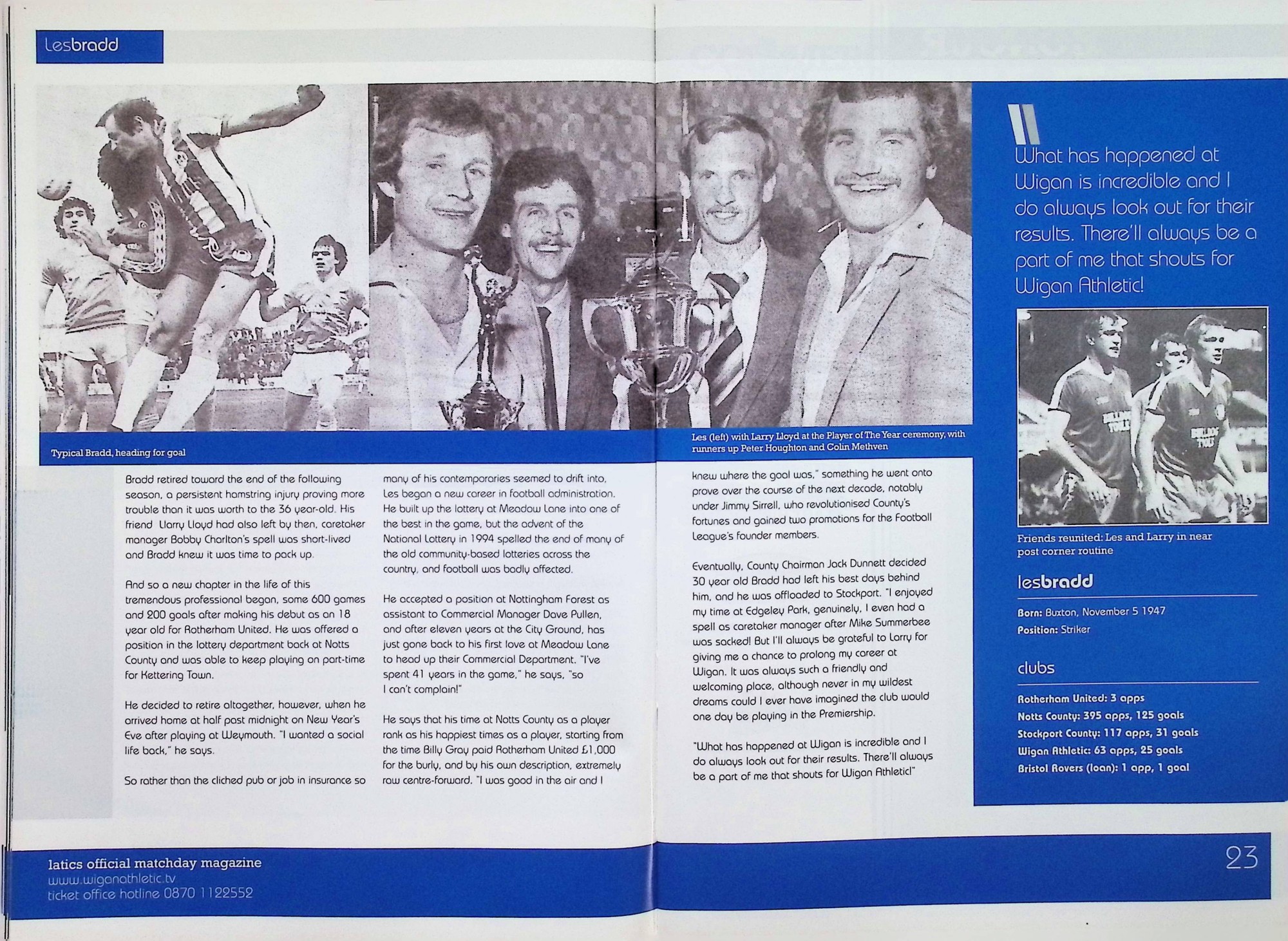 lesbradd

Typical Bradd, heading for goal

Les (left) with Larry Lloyd at the Player of The Year ceremony, with runners up Peter Houghton and Colin Methven

Bradd retired toward the end of the following season, a persistent hamstring injury proving more trouble than it was worth to the 36 year-old. His friend Larry Lloyd had also left by then, caretaker manager Bobby Charlton's spell was short-lived and Bradd knew it was time to pack up.

And so a new chapter in the life of this tremendous professional began, some 600 games and 200 goals after making his debut as an 18 year old for Rotherham United. He was offered a position in the lottery department back at Notts County and was able to keep playing on part-time for Kettering Town.

He decided to retire altogether, however, when he arrived home at half past midnight on New Year's Eve after playing at Weymouth. "I wanted a social life back," he says.

So rather than the cliched pub or job in insurance so many of his contemporaries seemed to drift into, Les began a new career in football administration. He built up the lottery at Meadow Lane into one of the best in the game, but the advent of the National Lottery in 1994 spelled the end of many of the old community-based lotteries across the country, and football was badly affected.

He accepted a position at Nottingham Forest as assistant to Commercial Manager Dave Pullen, and after eleven years at the City Ground, has just gone back to his first love at Meadow Lane to head up their Commercial Department. "I've spent 41 years in the game," he says, "so I can't complain!"

He says that his time at Notts County as a player rank as his happiest times as a player, starting from the time Billy Gray paid Rotherham United £1,000 for the burly, and by his own description, extremely raw centre-forward. "I was good in the air and I knew where the goal was," something he went onto prove over the course of the next decade, notably under Jimmy Sirrell, who revolutionised County's fortunes and gained two promotions for the Football League's founder members.

Eventually, County Chairman Jack Dunnett decided 30 year old Bradd had left his best days behind him, and he was offloaded to Stockport. "I enjoyed my time at Edgeley Park, genuinely, I even had a spell as caretaker manager after Mike Summerbee was sacked! But I'll always be grateful to Larry for giving me a chance to prolong my career at Wigan. It was always such a friendly and welcoming place, although never in my wildest dreams could I ever have imagined the club would one day be playing in the Premiership.

"What has happened at Wigan is incredible and I do always look out for their results. There'll always be a part of me that shouts for Wigan Athletic!"

What has happened at Wigan is incredible and I do always look out for their results. There'll always be a part of me that shouts for Wigan Athletic!

Friends reunited: Les and Larry in near post corner routine

lesbradd

Born: Buxton, November 5 1947
Position: Striker

clubs

Rotherham United: 3 apps
Notts County: 395 apps, 125 goals
Stockport County: 117 apps, 31 goals
Wigan Athletic: 63 apps, 25 goals
Bristol Rovers (loan): 1 app, 1 goal

latics official matchday magazine
www.wiganathletic.tv
ticket office hotline 0870 1122552

23